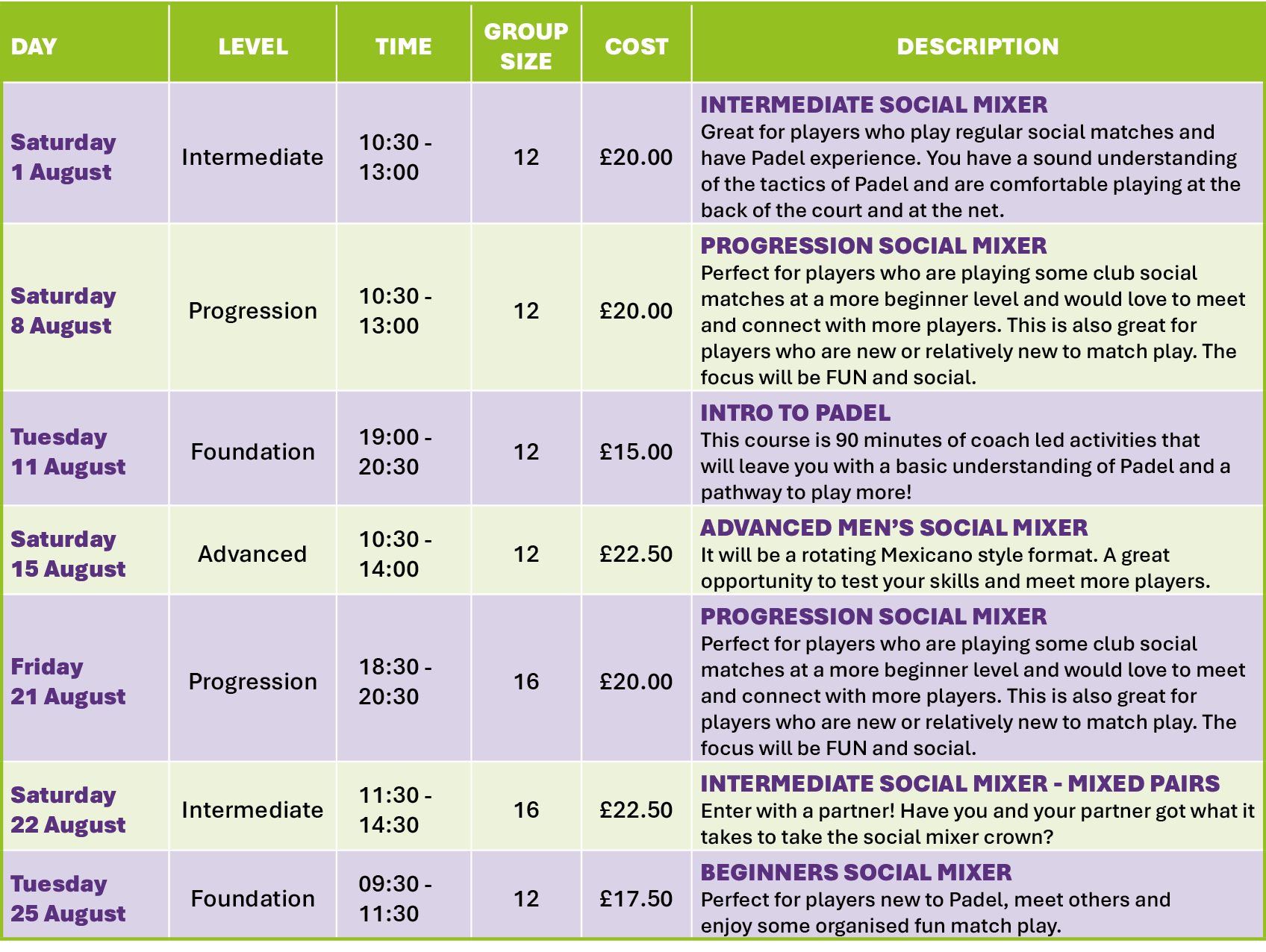 | DAY | LEVEL | TIME | GROUP SIZE | COST | DESCRIPTION |
|---|---|---|---|---|---|
| Saturday 1 August | Intermediate | 10:30 - 13:00 | 12 | £20.00 | INTERMEDIATE SOCIAL MIXER Great for players who play regular social matches and have Padel experience. You have a sound understanding of the tactics of Padel and are comfortable playing at the back of the court and at the net. |
| Saturday 8 August | Progression | 10:30 - 13:00 | 12 | £20.00 | PROGRESSION SOCIAL MIXER Perfect for players who are playing some club social matches at a more beginner level and would love to meet and connect with more players. This is also great for players who are new or relatively new to match play. The focus will be FUN and social. |
| Tuesday 11 August | Foundation | 19:00 - 20:30 | 12 | £15.00 | INTRO TO PADEL This course is 90 minutes of coach led activities that will leave you with a basic understanding of Padel and a pathway to play more! |
| Saturday 15 August | Advanced | 10:30 - 14:00 | 12 | £22.50 | ADVANCED MEN'S SOCIAL MIXER It will be a rotating Mexicano style format. A great opportunity to test your skills and meet more players. |
| Friday 21 August | Progression | 18:30 - 20:30 | 16 | £20.00 | PROGRESSION SOCIAL MIXER Perfect for players who are playing some club social matches at a more beginner level and would love to meet and connect with more players. This is also great for players who are new or relatively new to match play. The focus will be FUN and social. |
| Saturday 22 August | Intermediate | 11:30 - 14:30 | 16 | £22.50 | INTERMEDIATE SOCIAL MIXER - MIXED PAIRS Enter with a partner! Have you and your partner got what it takes to take the social mixer crown? |
| Tuesday 25 August | Foundation | 09:30 - 11:30 | 12 | £17.50 | BEGINNERS SOCIAL MIXER Perfect for players new to Padel, meet others and enjoy some organised fun match play. |